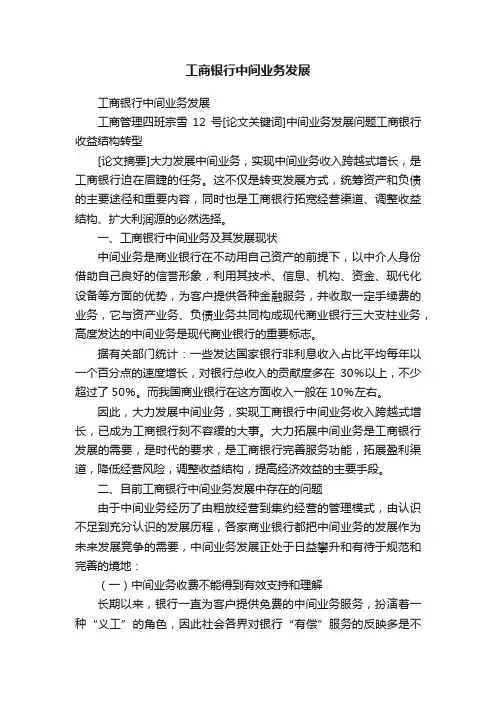 工商银行中间业务发展

工商银行中间业务发展

工商管理四班宗雪 12 号[论文关键词]中间业务发展问题工商银行收益结构转型

[论文摘要]大力发展中间业务，实现中间业务收入跨越式增长，是工商银行迫在眉睫的任务。这不仅是转变发展方式，统筹资产和负债的主要途径和重要内容，同时也是工商银行拓宽经营渠道、调整收益结构、扩大利润源的必然选择。

一、工商银行中间业务及其发展现状

中间业务是商业银行在不动用自己资产的前提下，以中介人身份借助自己良好的信誉形象，利用其技术、信息、机构、资金、现代化设备等方面的优势，为客户提供各种金融服务，并收取一定手续费的业务，它与资产业务、负债业务共同构成现代商业银行三大支柱业务，高度发达的中间业务是现代商业银行的重要标志。

据有关部门统计：一些发达国家银行非利息收入占比平均每年以一个百分点的速度增长，对银行总收入的贡献度多在 30%以上，不少超过了 50%。而我国商业银行在这方面收入一般在 10%左右。

因此，大力发展中间业务，实现工商银行中间业务收入跨越式增长，已成为工商银行刻不容缓的大事。大力拓展中间业务是工商银行发展的需要，是时代的要求，是工商银行完善服务功能，拓展盈利渠道，降低经营风险，调整收益结构，提高经济效益的主要手段。

二、目前工商银行中间业务发展中存在的问题

由于中间业务经历了由粗放经营到集约经营的管理模式，由认识不足到充分认识的发展历程，各家商业银行都把中间业务的发展作为未来发展竞争的需要，中间业务发展正处于日益攀升和有待于规范和完善的境地：

（一）中间业务收费不能得到有效支持和理解

长期以来，银行一直为客户提供免费的中间业务服务，扮演着一种“义工”的角色，因此社会各界对银行“有偿”服务的反映多是不